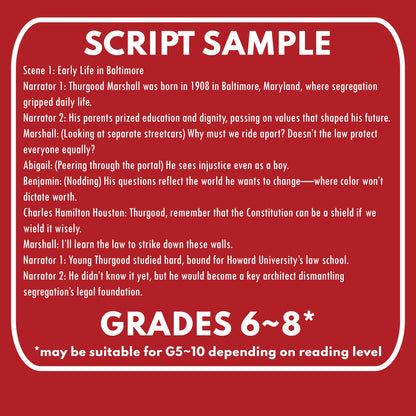 SCRIPT SAMPLE

Scene 1: Early Life in Baltimore

Narrator 1: Thurgood Marshall was born in 1908 in Baltimore, Maryland, where segregation gripped daily life.

Narrator 2: His parents prized education and dignity, passing on values that shaped his future.

Marshall: (Looking at separate streetcars) Why must we ride apart? Doesn't the law protect everyone equally?

Abigail: (Peering through the portal) He sees injustice even as a boy.

Benjamin: (Nodding) His questions reflect the world he wants to change—where color won't dictate worth.

Charles Hamilton Houston: Thurgood, remember that the Constitution can be a shield if we wield it wisely.

Marshall: I'll learn the law to strike down these walls.

Narrator 1: Young Thurgood studied hard, bound for Howard University's law school.

Narrator 2: He didn't know it yet, but he would become a key architect dismantling segregation's legal foundation.

GRADES 6~8*

*may be suitable for G5~10 depending on reading level